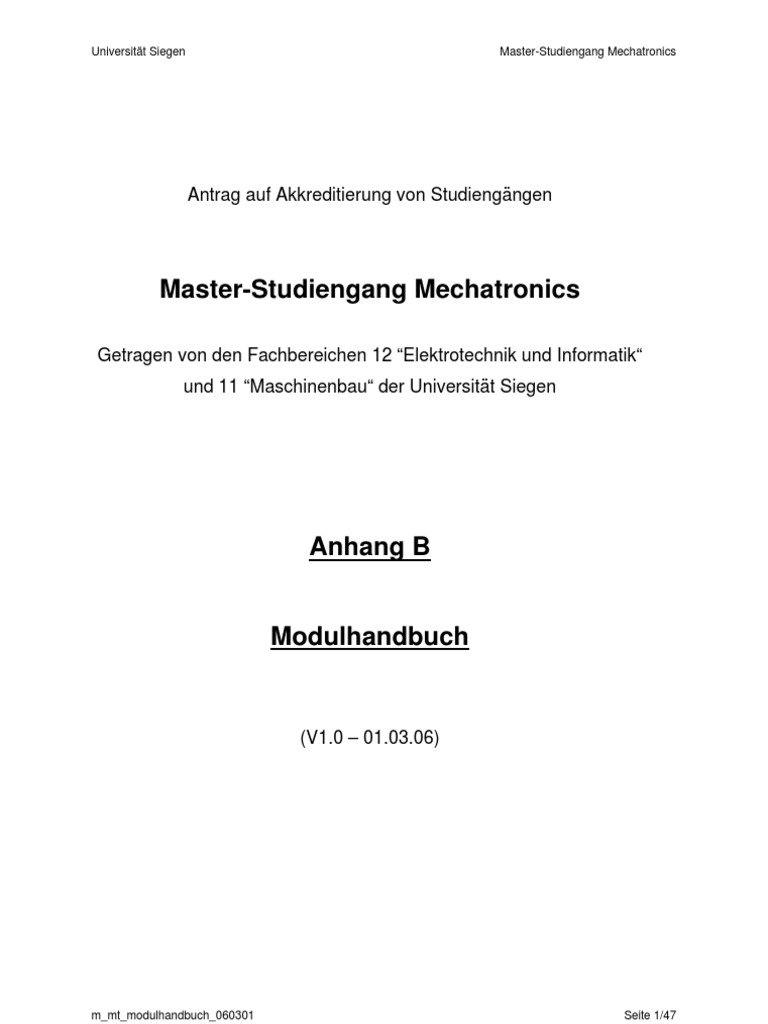 Universität Siegen

Master-Studiengang Mechatronics

Antrag auf Akkreditierung von Studiengängen

Master-Studiengang Mechatronics

Getragen von den Fachbereichen 12 “Elektrotechnik und Informatik“ und 11 “Maschinenbau“ der Universität Siegen

Anhang B

Modulhandbuch

(V1.0 – 01.03.06)

m_mt_modulhandbuch_060301

Seite 1/47